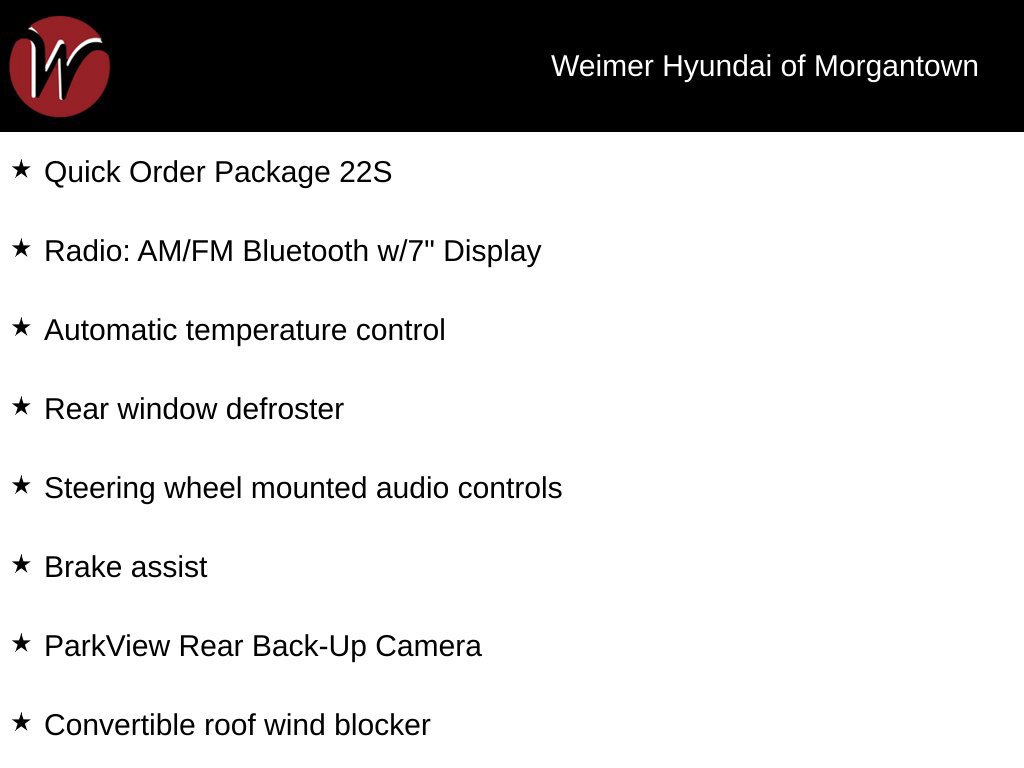 Weimer Hyundai of Morgantown

★ Quick Order Package 22S

★ Radio: AM/FM Bluetooth w/7" Display

★ Automatic temperature control

★ Rear window defroster

★ Steering wheel mounted audio controls

★ Brake assist

★ ParkView Rear Back-Up Camera

★ Convertible roof wind blocker